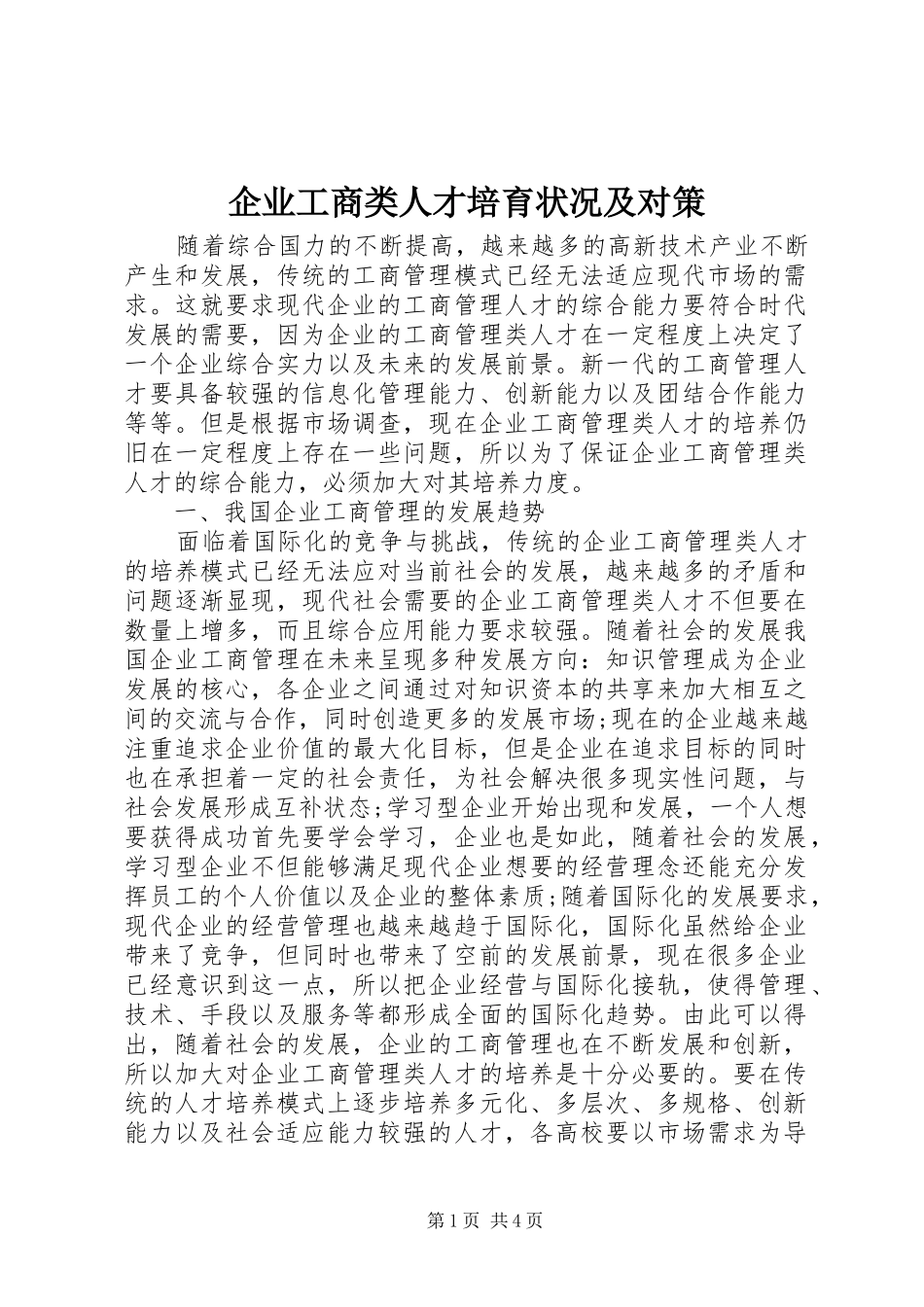 企业工商类人才培育状况及对策

随着综合国力的不断提高，越来越多的高新技术产业不断产生和发展，传统的工商管理模式已经无法适应现代市场的需求。这就要求现代企业的工商管理人才的综合能力要符合时代发展的需要，因为企业的工商管理类人才在一定程度上决定了一个企业综合实力以及未来的发展前景。新一代的工商管理人才要具备较强的信息化管理能力、创新能力以及团结合作能力等等。但是根据市场调查，现在企业工商管理类人才的培养仍旧在一定程度上存在一些问题，所以为了保证企业工商管理类人才的综合能力，必须加大对其培养力度。

一、我国企业工商管理的发展趋势

面临着国际化的竞争与挑战，传统的企业工商管理类人才的培养模式已经无法应对当前社会的发展，越来越多的矛盾和问题逐渐显现，现代社会需要的企业工商管理类人才不但要在数量上增多，而且综合应用能力要求较强。随着社会的发展我国企业工商管理在未来呈现多种发展方向：知识管理成为企业发展的核心，各企业之间通过对知识资本的共享来加大相互之间的交流与合作，同时创造更多的发展市场;现在的企业越来越注重追求企业价值的最大化目标，但是企业在追求目标的同时也在承担着一定的社会责任，为社会解决很多现实性问题，与社会发展形成互补状态;学习型企业开始出现和发展，一个人想要获得成功首先要学会学习，企业也是如此，随着社会的发展，学习型企业不但能够满足现代企业想要的经营理念还能充分发挥员工的个人价值以及企业的整体素质;随着国际化的发展要求，现代企业的经营管理也越来越趋于国际化，国际化虽然给企业带来了竞争，但同时也带来了空前的发展前景，现在很多企业已经意识到这一点，所以把企业经营与国际化接轨，使得管理、技术、手段以及服务等都形成全面的国际化趋势。由此可以得出，随着社会的发展，企业的工商管理也在不断发展和创新，所以加大对企业工商管理类人才的培养是十分必要的。要在传统的人才培养模式上逐步培养多元化、多层次、多规格、创新能力以及社会适应能力较强的人才，各高校要以市场需求为导

第 1 页 共 4 页